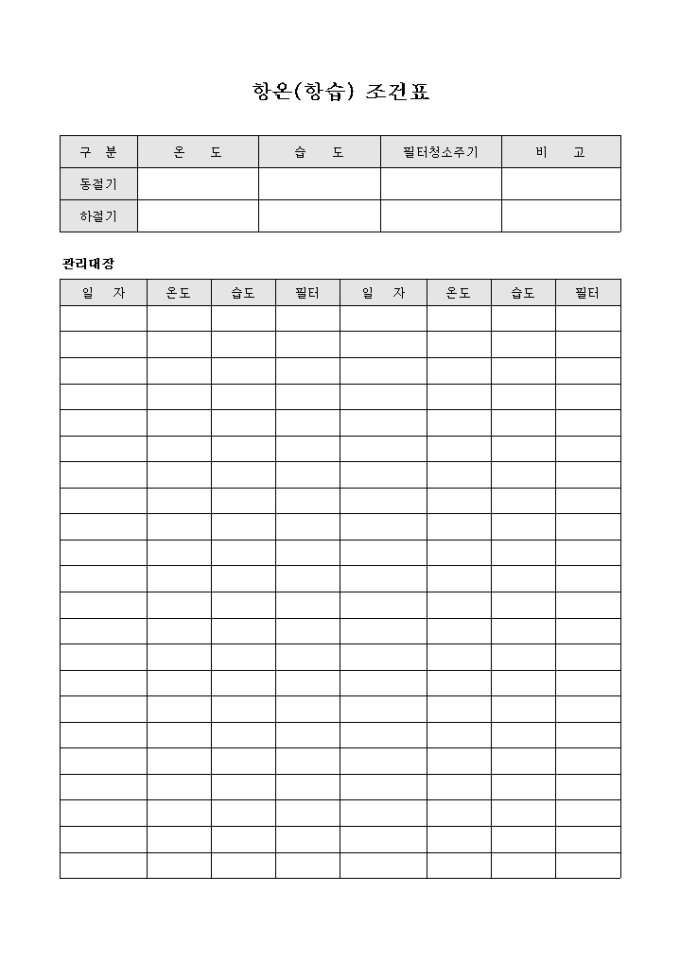 항온(항습) 조건표

| 구 분 | 온 도 | 습 도 | 필터청소주기 | 비 고 |
|---|---|---|---|---|
| 동절기 | | | | |
| 하절기 | | | | |

관리대장

| 일 자 | 온도 | 습도 | 필터 | 일 자 | 온도 | 습도 | 필터 |
|---|---|---|---|---|---|---|---|
| | | | | | | | |
| | | | | | | | |
| | | | | | | | |
| | | | | | | | |
| | | | | | | | |
| | | | | | | | |
| | | | | | | | |
| | | | | | | | |
| | | | | | | | |
| | | | | | | | |
| | | | | | | | |
| | | | | | | | |
| | | | | | | | |
| | | | | | | | |
| | | | | | | | |
| | | | | | | | |
| | | | | | | | |
| | | | | | | | |
| | | | | | | | |
| | | | | | | | |
| | | | | | | | |
| | | | | | | | |